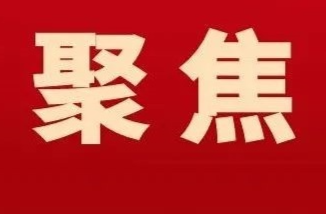 聚焦